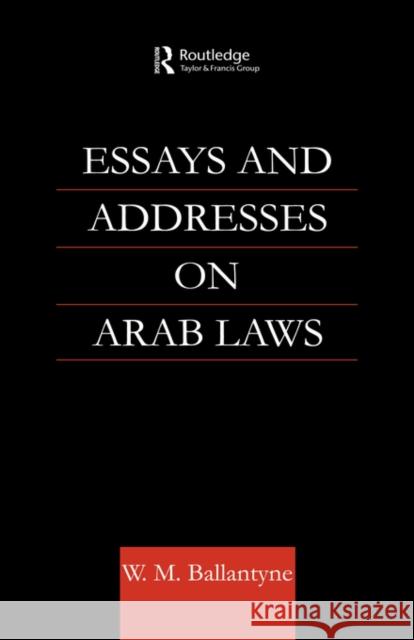 Routledge
Taylor & Francis Group

ESSAYS AND ADDRESSES ON ARAB LAWS

W. M. Ballantyne